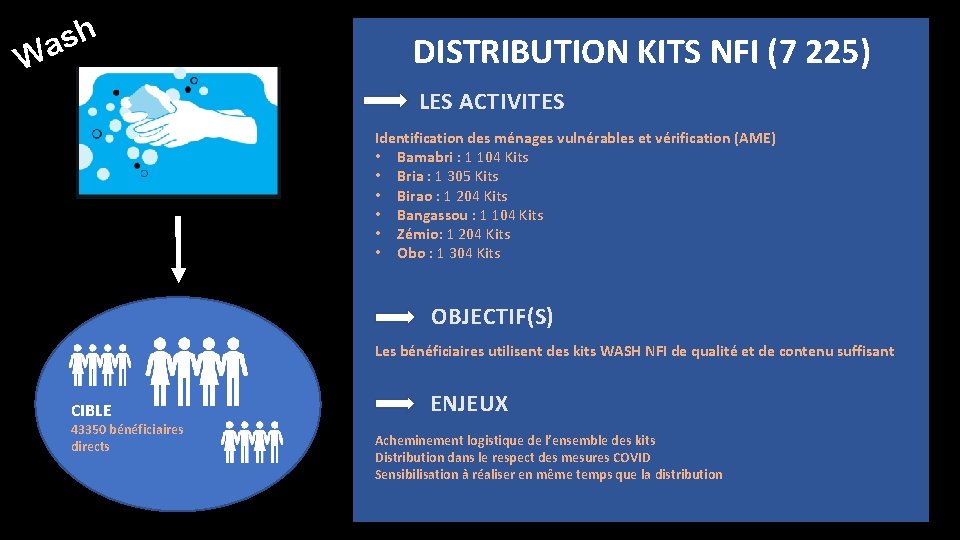 Wash

CIBLE
43350 bénéficiaires directs

DISTRIBUTION KITS NFI (7 225)

LES ACTIVITES

Identification des ménages vulnérables et vérification (AME)
• Bamabri : 1 104 Kits
• Bria : 1 305 Kits
• Birao : 1 204 Kits
• Bangassou : 1 104 Kits
• Zémio: 1 204 Kits
• Obo : 1 304 Kits

OBJECTIF(S)

Les bénéficiaires utilisent des kits WASH NFI de qualité et de contenu suffisant

ENJEUX

Acheminement logistique de l'ensemble des kits
Distribution dans le respect des mesures COVID
Sensibilisation à réaliser en même temps que la distribution